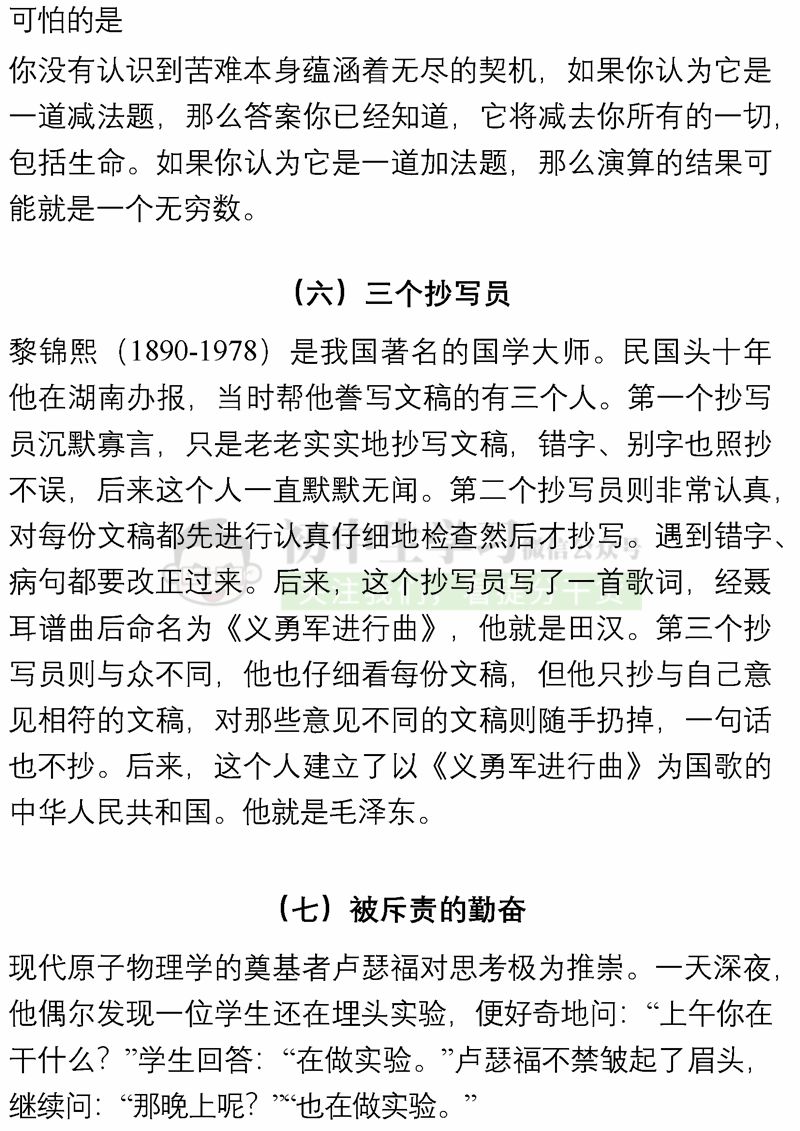 可怕的是

你没有认识到苦难本身蕴涵着无尽的契机，如果你认为它是一道减法题，那么答案你已经知道，它将减去你所有的一切，包括生命。如果你认为它是一道加法题，那么演算的结果可能就是一个无穷数。

（六）三个抄写员

黎锦熙（1890-1978）是我国著名的国学大师。民国头十年他在湖南办报，当时帮他誊写文稿的有三个人。第一个抄写员沉默寡言，只是老老实实地抄写文稿，错字、别字也照抄不误，后来这个人一直默默无闻。第二个抄写员则非常认真，对每份文稿都先进行认真仔细地检查然后才抄写。遇到错字、病句都要改正过来。后来，这个抄写员写了一首歌词，经聂耳谱曲后命名为《义勇军进行曲》，他就是田汉。第三个抄写员则与众不同，他也仔细看每份文稿，但他只抄与自己意见相符的文稿，对那些意见不同的文稿则随手扔掉，一句话也不抄。后来，这个人建立了以《义勇军进行曲》为国歌的中华人民共和国。他就是毛泽东。

（七）被斥责的勤奋

现代原子物理学的奠基者卢瑟福对思考极为推崇。一天深夜，他偶尔发现一位学生还在埋头实验，便好奇地问：“上午你在干什么？”学生回答：“在做实验。”卢瑟福不禁皱起了眉头，继续问：“那晚上呢？”“也在做实验。”